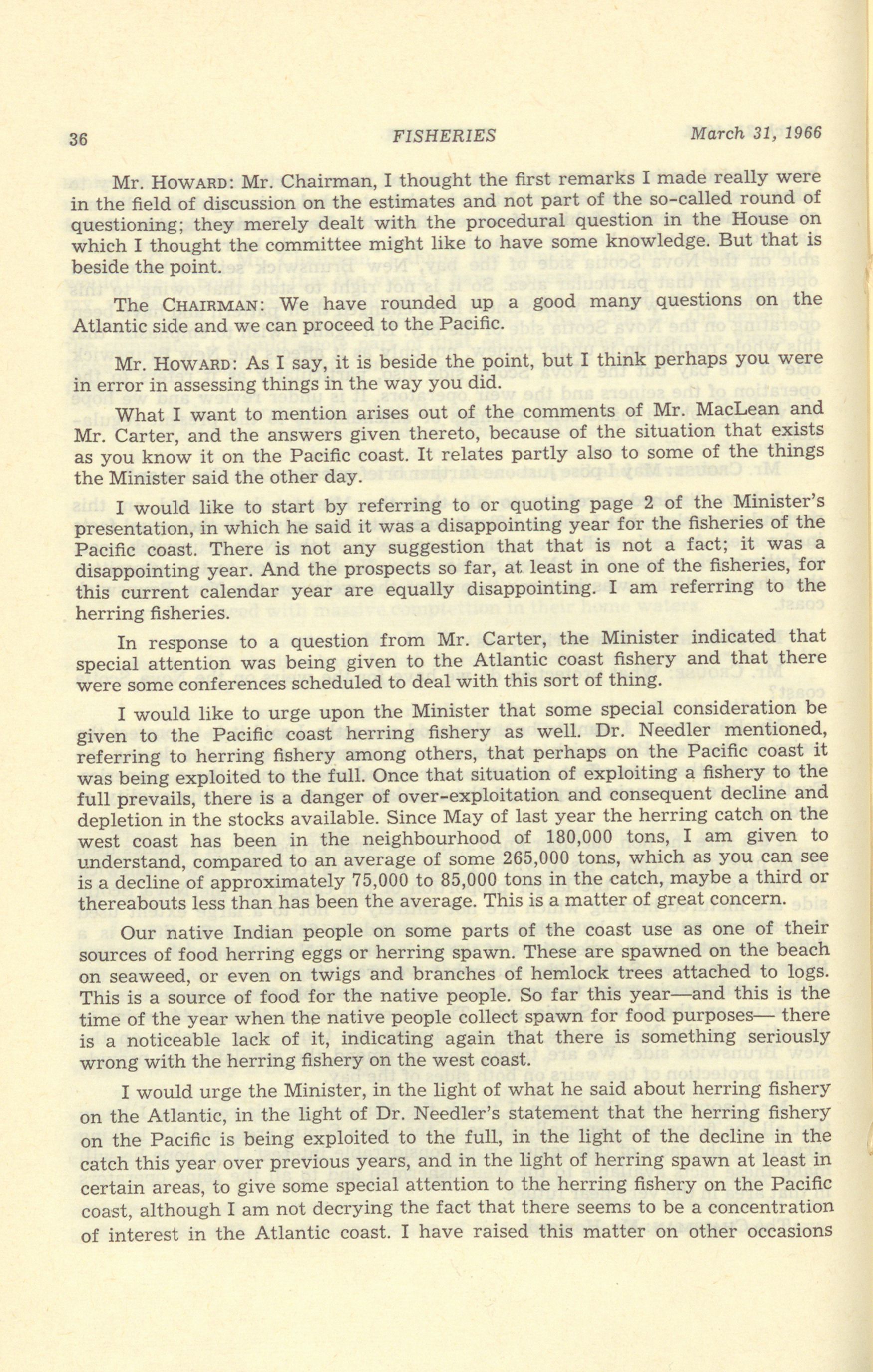 36 FISHERIES March 31, 1966

Mr. HOWARD: Mr. Chairman, I thought the first remarks I made really were in the field of discussion on the estimates and not part of the so-called round of questioning; they merely dealt with the procedural question in the House on which I thought the committee might like to have some knowledge. But that is beside the point.

The CHAIRMAN: We have rounded up a good many questions on the Atlantic side and we can proceed to the Pacific.

Mr. HOWARD: As I say, it is beside the point, but I think perhaps you were in error in assessing things in the way you did.

What I want to mention arises out of the comments of Mr. MacLean and Mr. Carter, and the answers given thereto, because of the situation that exists as you know it on the Pacific coast. It relates partly also to some of the things the Minister said the other day.

I would like to start by referring to or quoting page 2 of the Minister's presentation, in which he said it was a disappointing year for the fisheries of the Pacific coast. There is not any suggestion that that is not a fact; it was a disappointing year. And the prospects so far, at least in one of the fisheries, for this current calendar year are equally disappointing. I am referring to the herring fisheries.

In response to a question from Mr. Carter, the Minister indicated that special attention was being given to the Atlantic coast fishery and that there were some conferences scheduled to deal with this sort of thing.

I would like to urge upon the Minister that some special consideration be given to the Pacific coast herring fishery as well. Dr. Needler mentioned, referring to herring fishery among others, that perhaps on the Pacific coast it was being exploited to the full. Once that situation of exploiting a fishery to the full prevails, there is a danger of over-exploitation and consequent decline and depletion in the stocks available. Since May of last year the herring catch on the west coast has been in the neighbourhood of 180,000 tons, I am given to understand, compared to an average of some 265,000 tons, which as you can see is a decline of approximately 75,000 to 85,000 tons in the catch, maybe a third or thereabouts less than has been the average. This is a matter of great concern.

Our native Indian people on some parts of the coast use as one of their sources of food herring eggs or herring spawn. These are spawned on the beach on seaweed, or even on twigs and branches of hemlock trees attached to logs. This is a source of food for the native people. So far this year—and this is the time of the year when the native people collect spawn for food purposes— there is a noticeable lack of it, indicating again that there is something seriously wrong with the herring fishery on the west coast.

I would urge the Minister, in the light of what he said about herring fishery on the Atlantic, in the light of Dr. Needler's statement that the herring fishery on the Pacific is being exploited to the full, in the light of the decline in the catch this year over previous years, and in the light of herring spawn at least in certain areas, to give some special attention to the herring fishery on the Pacific coast, although I am not decrying the fact that there seems to be a concentration of interest in the Atlantic coast. I have raised this matter on other occasions